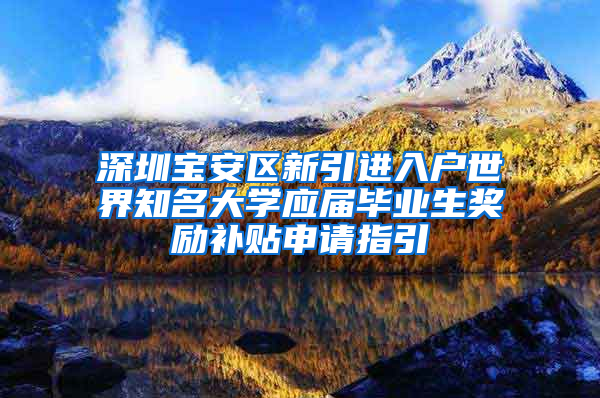 深圳宝安区新引进入户世界知名大学应届毕业生奖励补贴申请指引